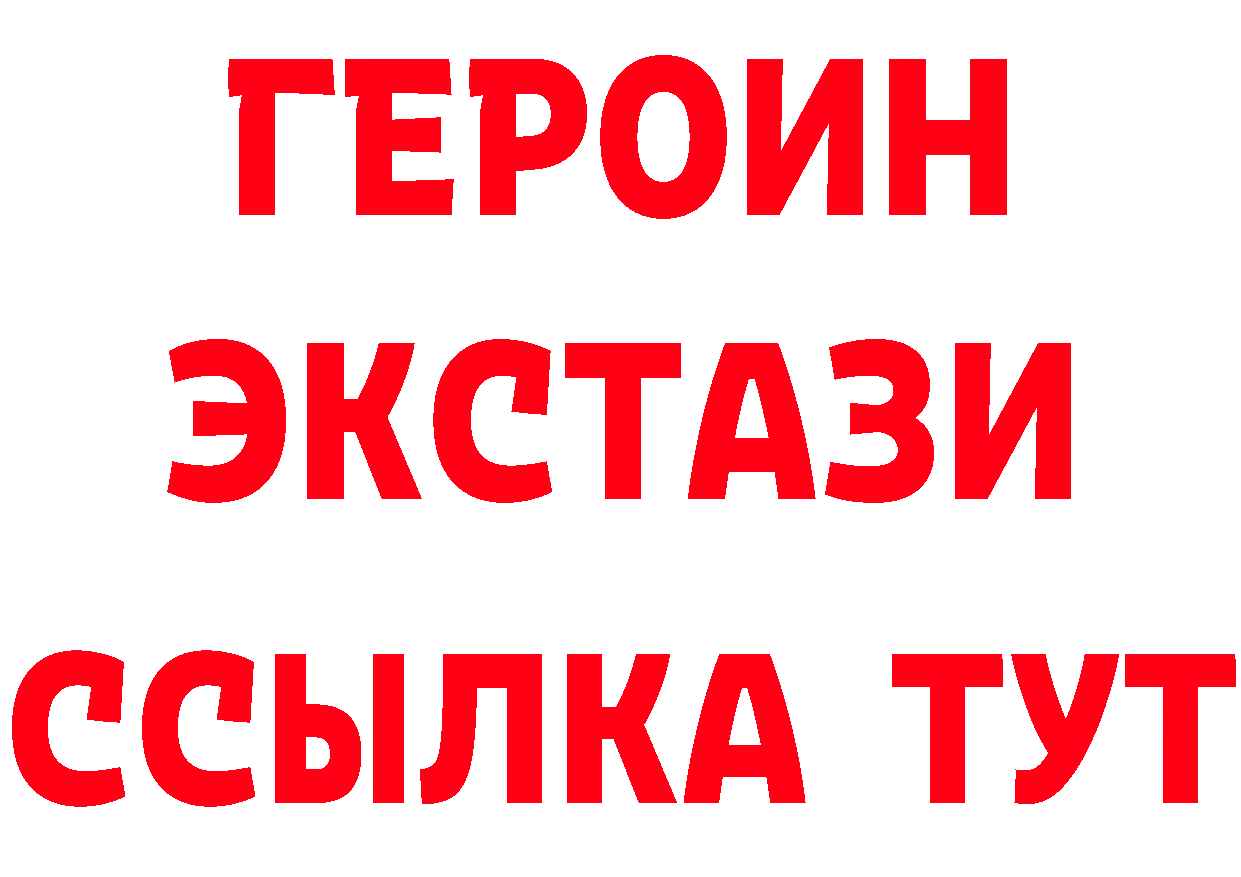 ГЕРОИН
ЭКСТАЗИ
ССЫЛКА ТУТ